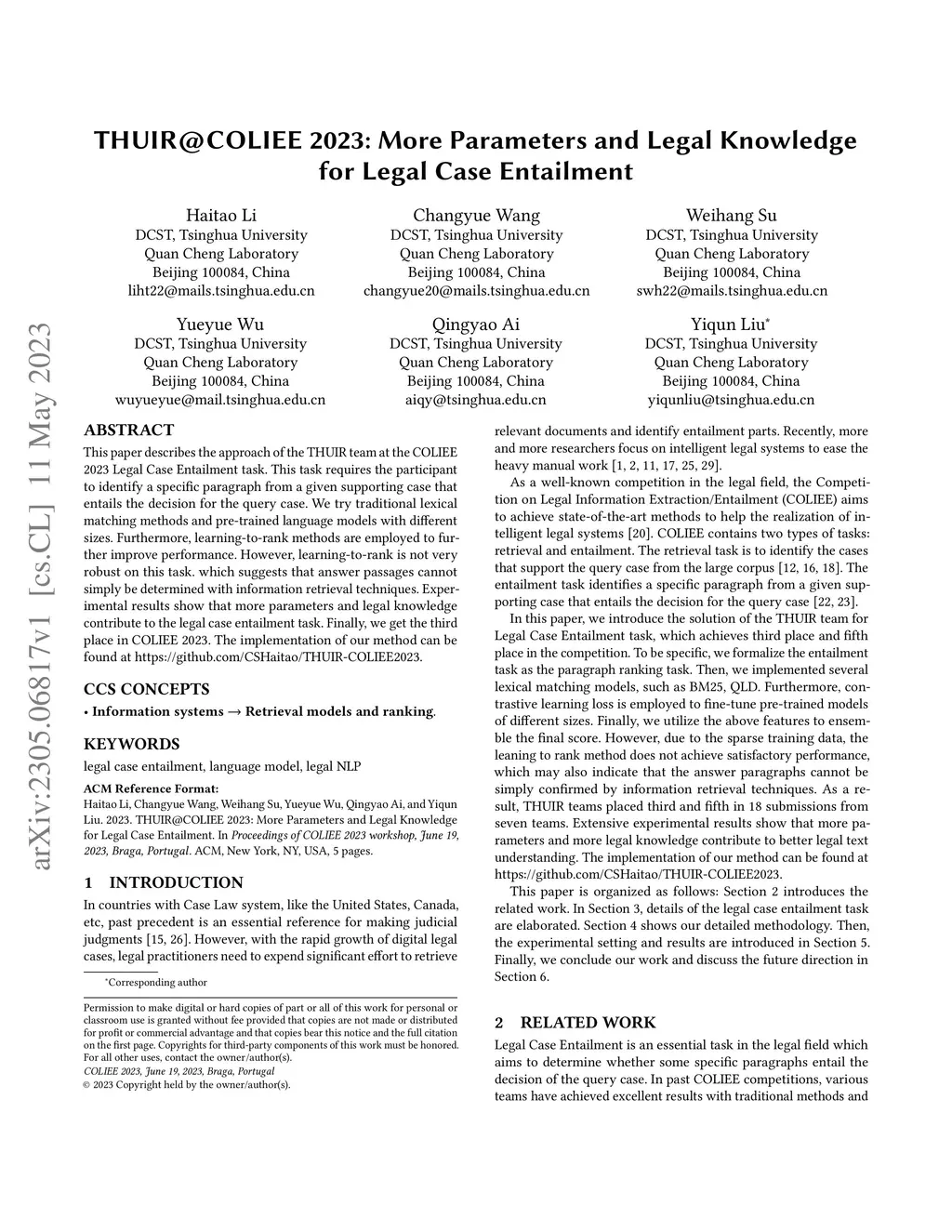 THUIR@COLIEE 2023: More Parameters and Legal Knowledge for Legal Case Entailment

Haitao Li
DCST, Tsinghua University
Quan Cheng Laboratory
Beijing 100084, China
liht22@mails.tsinghua.edu.cn

Changyue Wang
DCST, Tsinghua University
Quan Cheng Laboratory
Beijing 100084, China
changyue20@mails.tsinghua.edu.cn

Weihang Su
DCST, Tsinghua University
Quan Cheng Laboratory
Beijing 100084, China
swh22@mails.tsinghua.edu.cn

Yueyue Wu
DCST, Tsinghua University
Quan Cheng Laboratory
Beijing 100084, China
wuyueyue@mail.tsinghua.edu.cn

Qingyao Ai
DCST, Tsinghua University
Quan Cheng Laboratory
Beijing 100084, China
aiqy@tsinghua.edu.cn

Yiqun Liu*
DCST, Tsinghua University
Quan Cheng Laboratory
Beijing 100084, China
yiqunliu@tsinghua.edu.cn

arXiv:2305.06817v1 [cs.CL] 11 May 2023

ABSTRACT
This paper describes the approach of the THUIR team at the COLIEE 2023 Legal Case Entailment task. This task requires the participant to identify a specific paragraph from a given supporting case that entails the decision for the query case. We try traditional lexical matching methods and pre-trained language models with different sizes. Furthermore, learning-to-rank methods are employed to further improve performance. However, learning-to-rank is not very robust on this task. which suggests that answer passages cannot simply be determined with information retrieval techniques. Experimental results show that more parameters and legal knowledge contribute to the legal case entailment task. Finally, we get the third place in COLIEE 2023. The implementation of our method can be found at https://github.com/CSHaitao/THUIR-COLIEE2023.

CCS CONCEPTS
• Information systems → Retrieval models and ranking.

KEYWORDS
legal case entailment, language model, legal NLP

ACM Reference Format:
Haitao Li, Changyue Wang, Weihang Su, Yueyue Wu, Qingyao Ai, and Yiqun Liu. 2023. THUIR@COLIEE 2023: More Parameters and Legal Knowledge for Legal Case Entailment. In Proceedings of COLIEE 2023 workshop, June 19, 2023, Braga, Portugal. ACM, New York, NY, USA, 5 pages.

1 INTRODUCTION
In countries with Case Law system, like the United States, Canada, etc, past precedent is an essential reference for making judicial judgments [15, 26]. However, with the rapid growth of digital legal cases, legal practitioners need to expend significant effort to retrieve

*Corresponding author

Permission to make digital or hard copies of part or all of this work for personal or classroom use is granted without fee provided that copies are not made or distributed for profit or commercial advantage and that copies bear this notice and the full citation on the first page. Copyrights for third-party components of this work must be honored. For all other uses, contact the owner/author(s).
COLIEE 2023, June 19, 2023, Braga, Portugal
© 2023 Copyright held by the owner/author(s).

relevant documents and identify entailment parts. Recently, more and more researchers focus on intelligent legal systems to ease the heavy manual work [1, 2, 11, 17, 25, 29].

As a well-known competition in the legal field, the Competition on Legal Information Extraction/Entailment (COLIEE) aims to achieve state-of-the-art methods to help the realization of intelligent legal systems [20]. COLIEE contains two types of tasks: retrieval and entailment. The retrieval task is to identify the cases that support the query case from the large corpus [12, 16, 18]. The entailment task identifies a specific paragraph from a given supporting case that entails the decision for the query case [22, 23].

In this paper, we introduce the solution of the THUIR team for Legal Case Entailment task, which achieves third place and fifth place in the competition. To be specific, we formalize the entailment task as the paragraph ranking task. Then, we implemented several lexical matching models, such as BM25, QLD. Furthermore, contrastive learning loss is employed to fine-tune pre-trained models of different sizes. Finally, we utilize the above features to ensemble the final score. However, due to the sparse training data, the leaning to rank method does not achieve satisfactory performance, which may also indicate that the answer paragraphs cannot be simply confirmed by information retrieval techniques. As a result, THUIR teams placed third and fifth in 18 submissions from seven teams. Extensive experimental results show that more parameters and more legal knowledge contribute to better legal text understanding. The implementation of our method can be found at https://github.com/CSHaitao/THUIR-COLIEE2023.

This paper is organized as follows: Section 2 introduces the related work. In Section 3, details of the legal case entailment task are elaborated. Section 4 shows our detailed methodology. Then, the experimental setting and results are introduced in Section 5. Finally, we conclude our work and discuss the future direction in Section 6.

2 RELATED WORK
Legal Case Entailment is an essential task in the legal field which aims to determine whether some specific paragraphs entail the decision of the query case. In past COLIEE competitions, various teams have achieved excellent results with traditional methods and